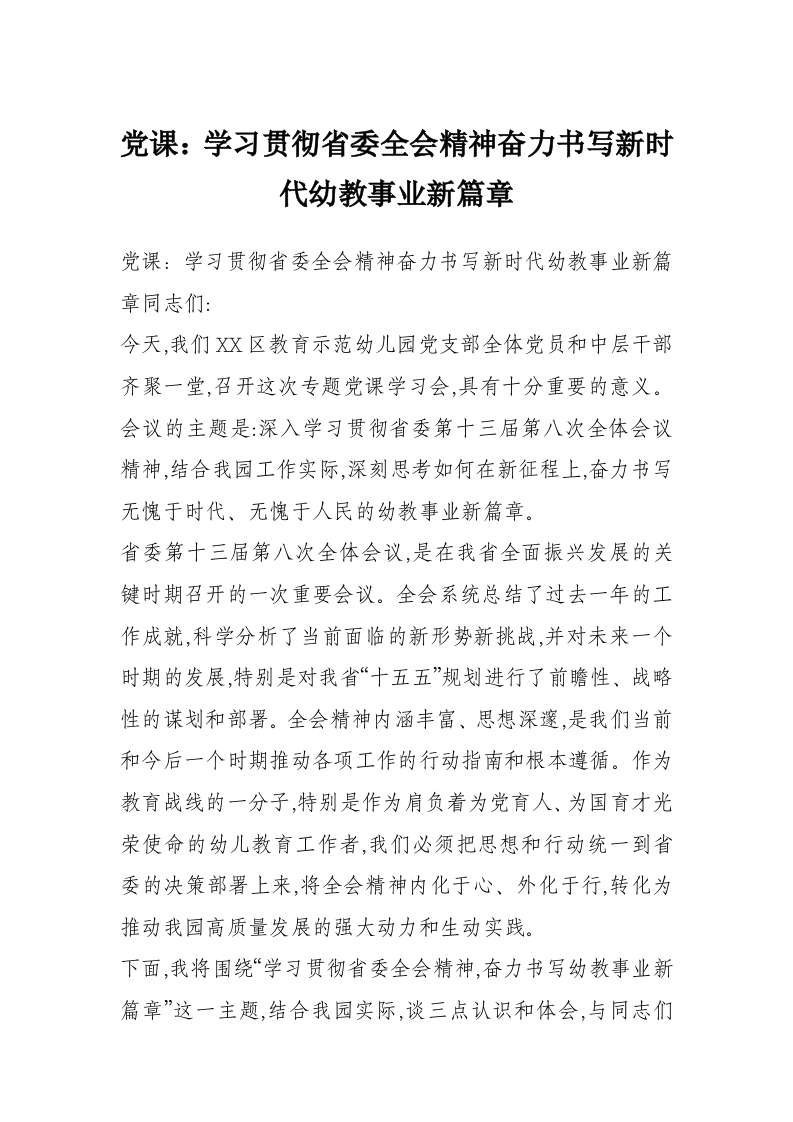 党课：学习贯彻省委全会精神奋力书写新时代幼教事业新篇章

党课：学习贯彻省委全会精神奋力书写新时代幼教事业新篇章同志们:

今天,我们XX区教育示范幼儿园党支部全体党员和中层干部齐聚一堂,召开这次专题党课学习会,具有十分重要的意义。会议的主题是:深入学习贯彻省委第十三届第八次全体会议精神,结合我园工作实际,深刻思考如何在新征程上,奋力书写无愧于时代、无愧于人民的幼教事业新篇章。

省委第十三届第八次全体会议,是在我省全面振兴发展的关键时期召开的一次重要会议。全会系统总结了过去一年的工作成就,科学分析了当前面临的新形势新挑战,并对未来一个时期的发展,特别是对我省“十五五”规划进行了前瞻性、战略性的谋划和部署。全会精神内涵丰富、思想深邃,是我们当前和今后一个时期推动各项工作的行动指南和根本遵循。作为教育战线的一分子,特别是作为肩负着为党育人、为国育才光荣使命的幼儿教育工作者,我们必须把思想和行动统一到省委的决策部署上来,将全会精神内化于心、外化于行,转化为推动我园高质量发展的强大动力和生动实践。

下面,我将围绕“学习贯彻省委全会精神,奋力书写幼教事业新篇章”这一主题,结合我园实际,谈三点认识和体会,与同志们